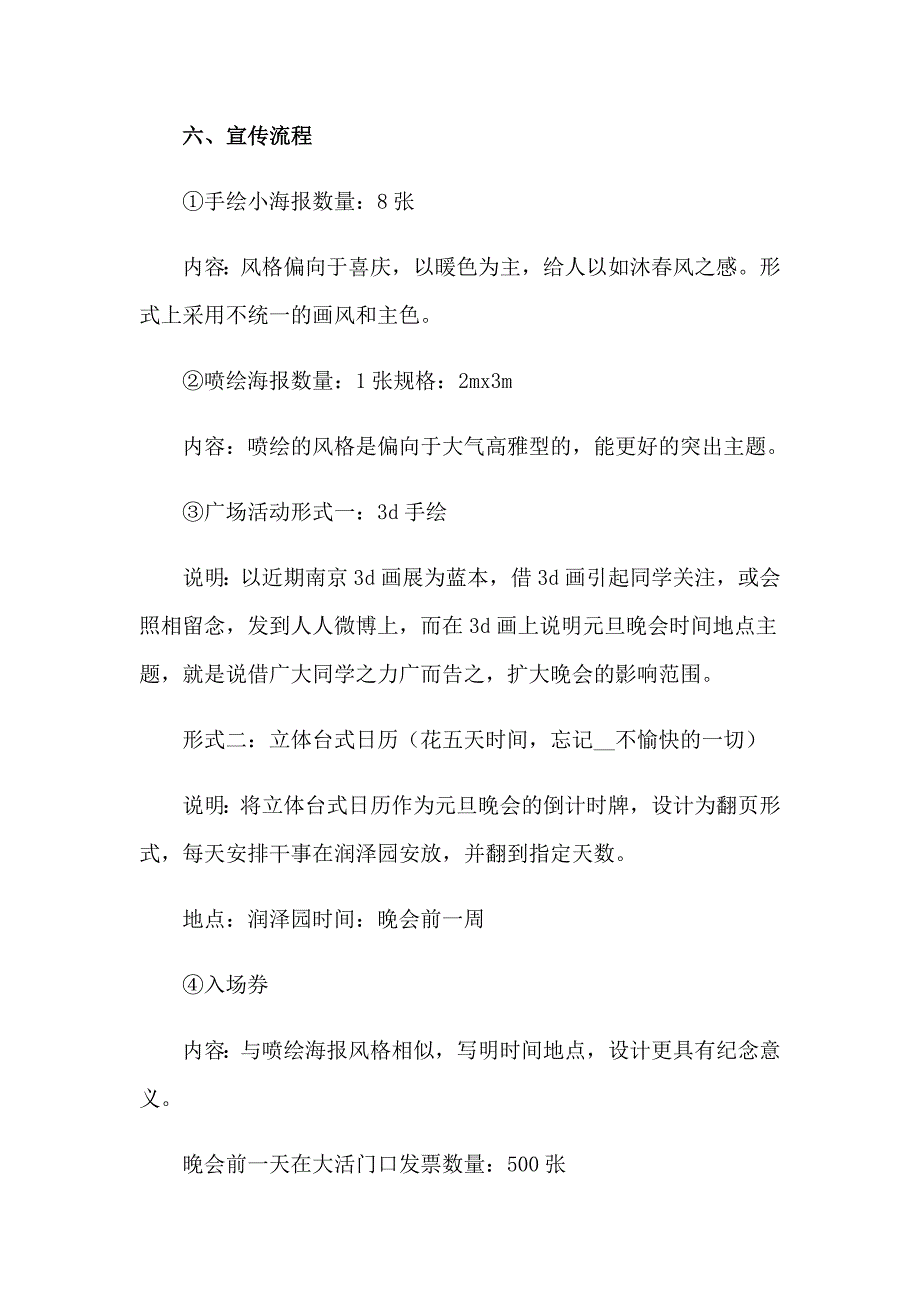 六、宣传流程

①手绘小海报数量：8 张

内容：风格偏向于喜庆，以暖色为主，给人以如沐春风之感。形式上采用不统一的画风和主色。

②喷绘海报数量：1 张规格：2mx3m

内容：喷绘的风格是偏向于大气高雅型的，能更好的突出主题。

③广场活动形式一：3d 手绘

说明：以近期南京 3d 画展为蓝本，借 3d 画引起同学关注，或会照相留念，发到人人微博上，而在 3d 画上说明元旦晚会时间地点主题，就是说借广大同学之力广而告之，扩大晚会的影响范围。

形式二：立体台式日历（花五天时间，忘记__不愉快的一切）

说明：将立体台式日历作为元旦晚会的倒计时牌，设计为翻页形式，每天安排干事在润泽园安放，并翻到指定天数。

地点：润泽园时间：晚会前一周

④入场券

内容：与喷绘海报风格相似，写明时间地点，设计更具有纪念意义。

晚会前一天在大活门口发票数量：500 张